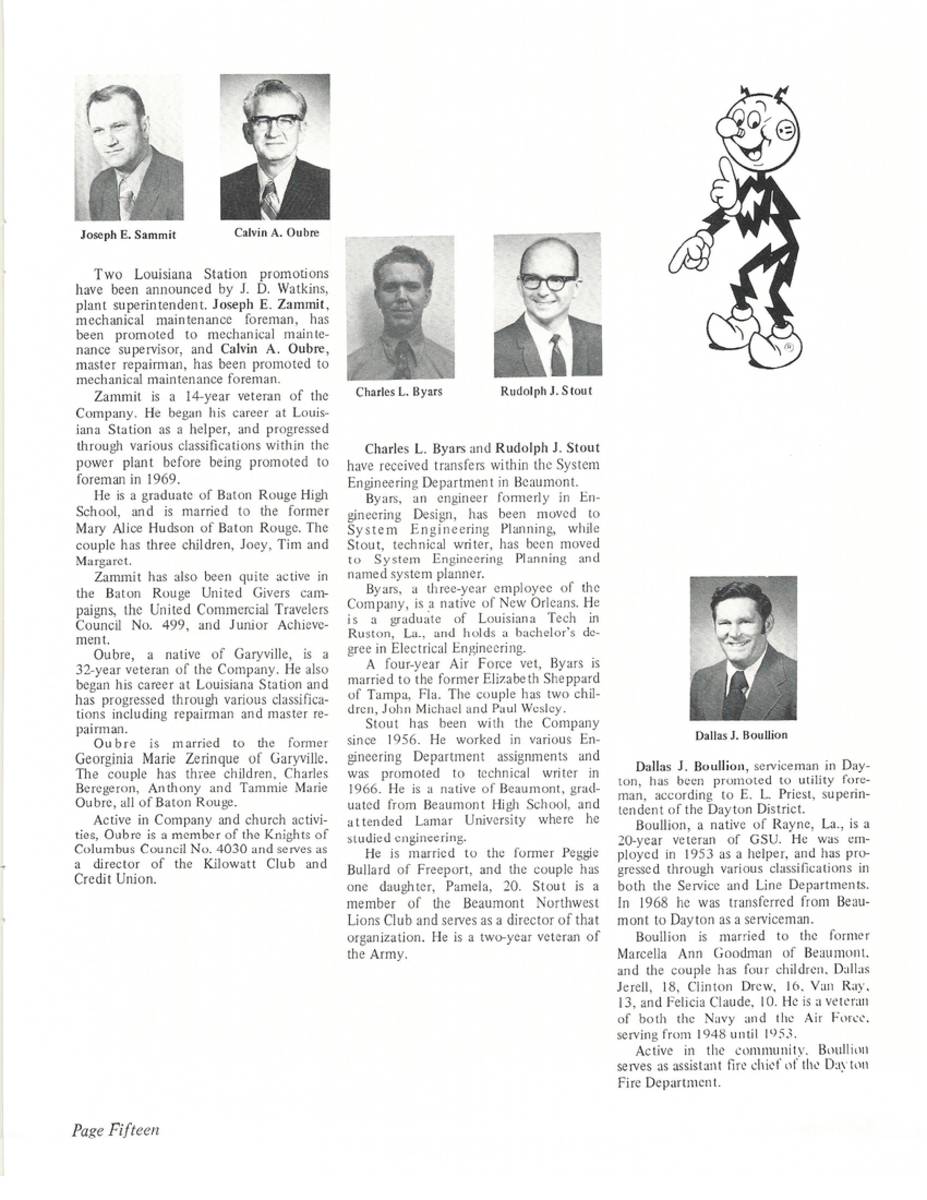 Joseph E. Sammit

Calvin A. Oubre

Two Louisiana Station promotions have been announced by J. D. Watkins, plant superintendent. Joseph E. Zammit, mechanical maintenance foreman, has been promoted to mechanical maintenance supervisor, and Calvin A. Oubre, master repairman, has been promoted to mechanical maintenance foreman.

Zammit is a 14-year veteran of the Company. He began his career at Louisiana Station as a helper, and progressed through various classifications within the power plant before being promoted to foreman in 1969.

He is a graduate of Baton Rouge High School, and is married to the former Mary Alice Hudson of Baton Rouge. The couple has three children, Joey, Tim and Margaret.

Zammit has also been quite active in the Baton Rouge United Givers campaigns, the United Commercial Travelers Council No. 499, and Junior Achievement.

Oubre, a native of Garyville, is a 32-year veteran of the Company. He also began his career at Louisiana Station and has progressed through various classifications including repairman and master repairman.

Oubre is married to the former Georginia Marie Zerinque of Garyville. The couple has three children, Charles Beregeron, Anthony and Tammie Marie Oubre, all of Baton Rouge.

Active in Company and church activities, Oubre is a member of the Knights of Columbus Council No. 4030 and serves as a director of the Kilowatt Club and Credit Union.

Charles L. Byars

Rudolph J. Stout

Charles L. Byars and Rudolph J. Stout have received transfers within the System Engineering Department in Beaumont.

Byars, an engineer formerly in Engineering Design, has been moved to System Engineering Planning, while Stout, technical writer, has been moved to System Engineering Planning and named system planner.

Byars, a three-year employee of the Company, is a native of New Orleans. He is a graduate of Louisiana Tech in Ruston, La., and holds a bachelor's degree in Electrical Engineering.

A four-year Air Force vet, Byars is married to the former Elizabeth Sheppard of Tampa, Fla. The couple has two children, John Michael and Paul Wesley.

Stout has been with the Company since 1956. He worked in various Engineering Department assignments and was promoted to technical writer in 1966. He is a native of Beaumont, graduated from Beaumont High School, and attended Lamar University where he studied engineering.

He is married to the former Peggie Bullard of Freeport, and the couple has one daughter, Pamela, 20. Stout is a member of the Beaumont Northwest Lions Club and serves as a director of that organization. He is a two-year veteran of the Army.

Dallas J. Boullion

Dallas J. Boullion, serviceman in Dayton, has been promoted to utility foreman, according to E. L. Priest, superintendent of the Dayton District.

Boullion, a native of Rayne, La., is a 20-year veteran of GSU. He was employed in 1953 as a helper, and has progressed through various classifications in both the Service and Line Departments. In 1968 he was transferred from Beaumont to Dayton as a serviceman.

Boullion is married to the former Marcella Ann Goodman of Beaumont, and the couple has four children, Dallas Jerell, 18, Clinton Drew, 16, Van Ray, 13, and Felicia Claude, 10. He is a veteran of both the Navy and the Air Force, serving from 1948 until 1953.

Active in the community, Boullion serves as assistant fire chief of the Dayton Fire Department.

Page Fifteen